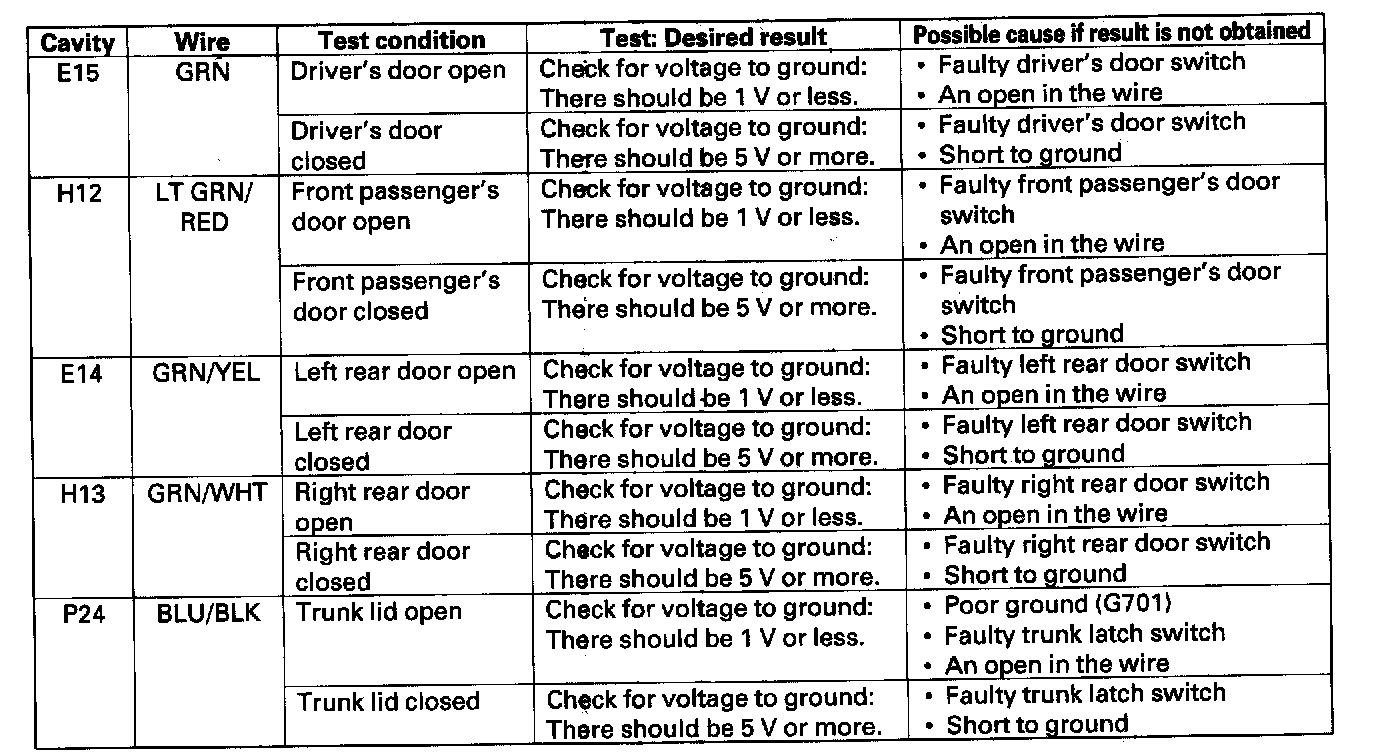 | Cavity | Wire | Test condition | Test: Desired result | Possible cause if result is not obtained |
|---|---|---|---|---|
| E15 | GRN | Driver's door open | Check for voltage to ground: There should be 1 V or less. | • Faulty driver's door switch • An open in the wire |
| | | Driver's door closed | Check for voltage to ground: There should be 5 V or more. | • Faulty driver's door switch • Short to ground |
| H12 | LT GRN/ RED | Front passenger's door open | Check for voltage to ground: There should be 1 V or less. | • Faulty front passenger's door switch • An open in the wire |
| | | Front passenger's door closed | Check for voltage to ground: There should be 5 V or more. | • Faulty front passenger's door switch • Short to ground |
| E14 | GRN/YEL | Left rear door open | Check for voltage to ground: There should be 1 V or less. | • Faulty left rear door switch • An open in the wire |
| | | Left rear door closed | Check for voltage to ground: There should be 5 V or more. | • Faulty left rear door switch • Short to ground |
| H13 | GRN/WHT | Right rear door open | Check for voltage to ground: There should be 1 V or less. | • Faulty right rear door switch • An open in the wire |
| | | Right rear door closed | Check for voltage to ground: There should be 5 V or more. | • Faulty right rear door switch • Short to ground |
| P24 | BLU/BLK | Trunk lid open | Check for voltage to ground: There should be 1 V or less. | • Poor ground (G701) • Faulty trunk latch switch • An open in the wire |
| | | Trunk lid closed | Check for voltage to ground: There should be 5 V or more. | • Faulty trunk latch switch • Short to ground |